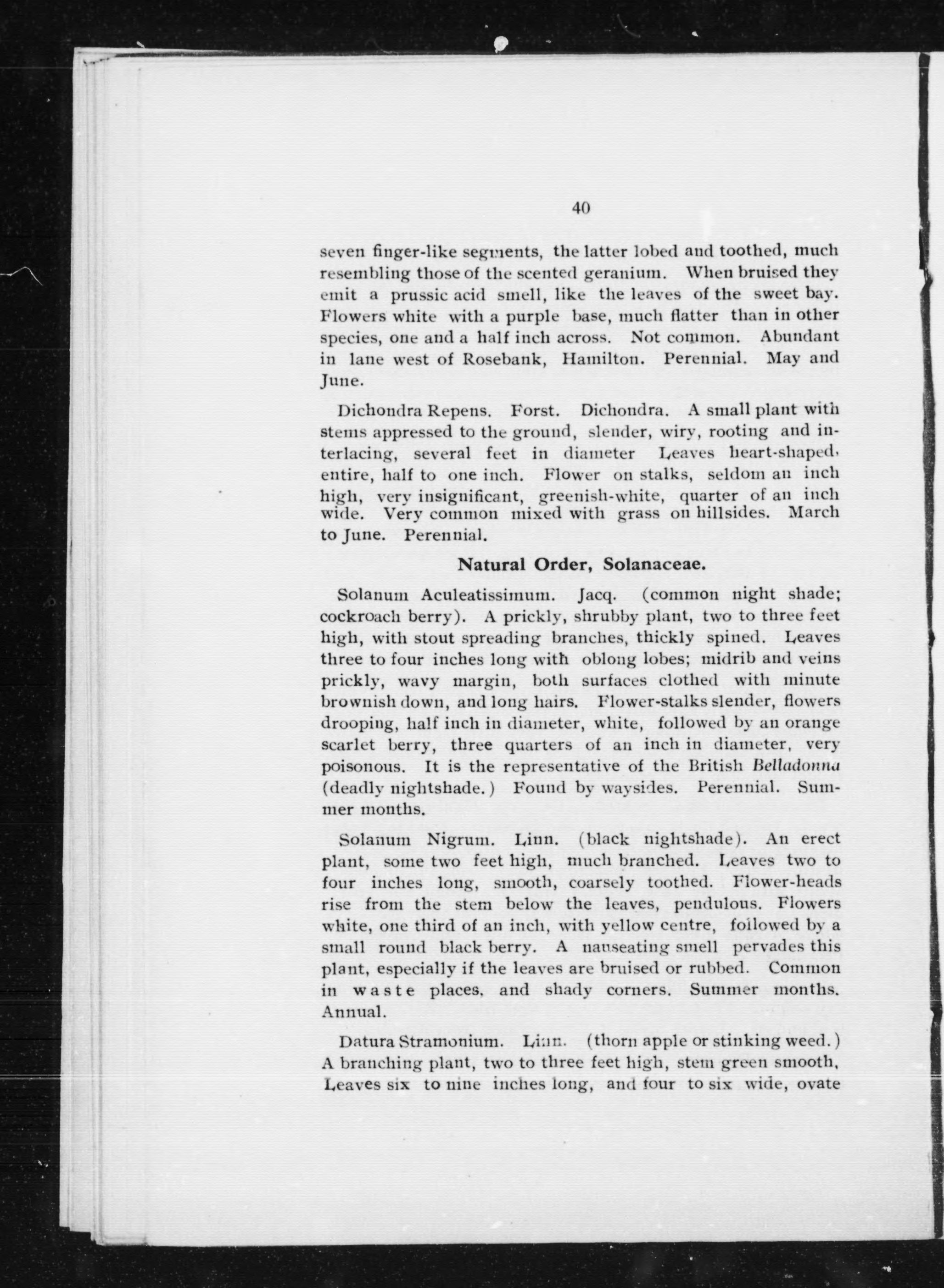 40

seven finger-like segments, the latter lobed and toothed, much resembling those of the scented geranium. When bruised they emit a prussic acid smell, like the leaves of the sweet bay. Flowers white with a purple base, much flatter than in other species, one and a half inch across. Not common. Abundant in lane west of Rosebank, Hamilton. Perennial. May and June.

Dichondra Repens. Forst. Dichondra. A small plant with stems appressed to the ground, slender, wiry, rooting and interlacing, several feet in diameter Leaves heart-shaped, entire, half to one inch. Flower on stalks, seldom an inch high, very insignificant, greenish-white, quarter of an inch wide. Very common mixed with grass on hillsides. March to June. Perennial.

Natural Order, Solanaceae.

Solanum Aculeatissimum. Jacq. (common night shade; cockroach berry). A prickly, shrubby plant, two to three feet high, with stout spreading branches, thickly spined. Leaves three to four inches long with oblong lobes; midrib and veins prickly, wavy margin, both surfaces clothed with minute brownish down, and long hairs. Flower-stalks slender, flowers drooping, half inch in diameter, white, followed by an orange scarlet berry, three quarters of an inch in diameter, very poisonous. It is the representative of the British Belladonna (deadly nightshade.) Found by waysides. Perennial. Summer months.

Solanum Nigrum. Linn. (black nightshade). An erect plant, some two feet high, much branched. Leaves two to four inches long, smooth, coarsely toothed. Flower-heads rise from the stem below the leaves, pendulous. Flowers white, one third of an inch, with yellow centre, followed by a small round black berry. A nauseating smell pervades this plant, especially if the leaves are bruised or rubbed. Common in waste places, and shady corners. Summer months. Annual.

Datura Stramonium. Linn. (thorn apple or stinking weed.) A branching plant, two to three feet high, stem green smooth, Leaves six to nine inches long, and four to six wide, ovate